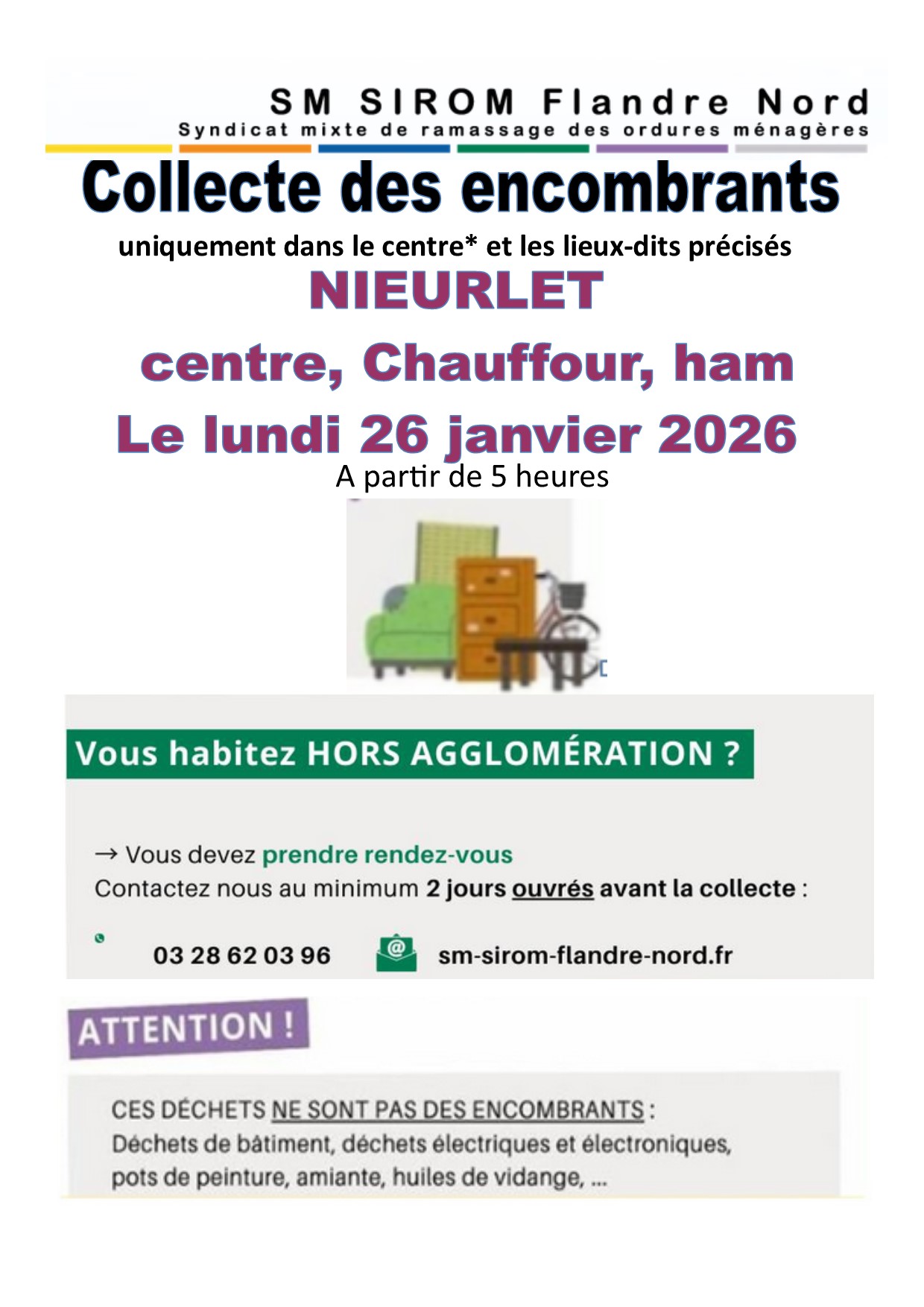 SM SIROM Flandre Nord
Syndicat mixte de ramassage des ordures ménagères

Collecte des encombrants

uniquement dans le centre* et les lieux-dits précisés

NIEURLET

centre, Chauffour, ham

Le lundi 26 janvier 2026

A partir de 5 heures

Vous habitez HORS AGGLOMÉRATION ?

→ Vous devez prendre rendez-vous
Contactez nous au minimum 2 jours ouvrés avant la collecte :

03 28 62 03 96 sm-sirom-flandre-nord.fr

ATTENTION !

CES DÉCHETS NE SONT PAS DES ENCOMBRANTS :
Déchets de bâtiment, déchets électriques et électroniques, pots de peinture, amiante, huiles de vidange, ...